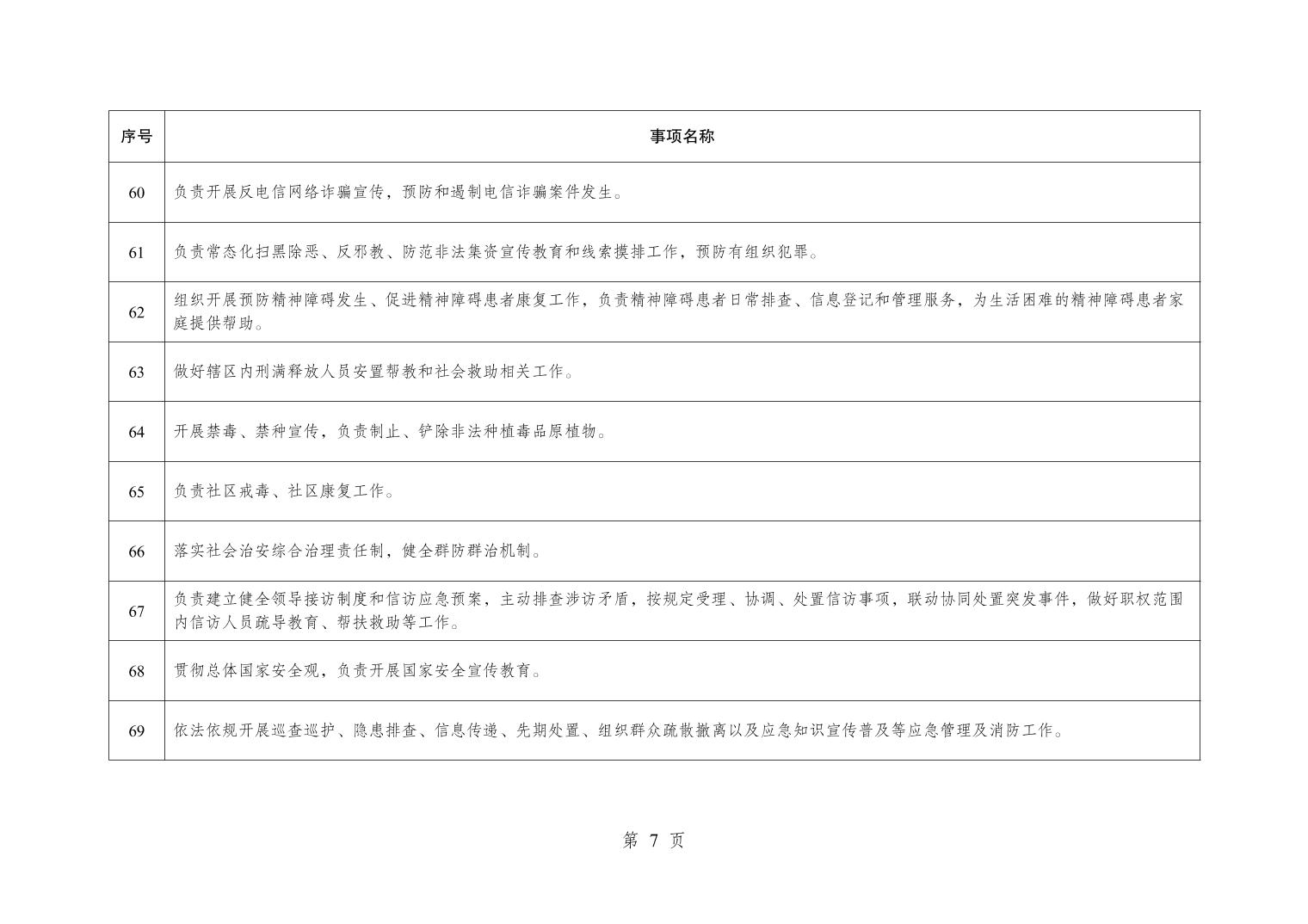 | 序号 | 事项名称 |
|---|---|
| 60 | 负责开展反电信网络诈骗宣传，预防和遏制电信诈骗案件发生。 |
| 61 | 负责常态化扫黑除恶、反邪教、防范非法集资宣传教育和线索摸排工作，预防有组织犯罪。 |
| 62 | 组织开展预防精神障碍发生、促进精神障碍患者康复工作，负责精神障碍患者日常排查、信息登记和管理服务，为生活困难的精神障碍患者家庭提供帮助。 |
| 63 | 做好辖区内刑满释放人员安置帮教和社会救助相关工作。 |
| 64 | 开展禁毒、禁种宣传，负责制止、铲除非法种植毒品原植物。 |
| 65 | 负责社区戒毒、社区康复工作。 |
| 66 | 落实社会治安综合治理责任制，健全群防群治机制。 |
| 67 | 负责建立健全领导接访制度和信访应急预案，主动排查涉访矛盾，按规定受理、协调、处置信访事项，联动协同处置突发事件，做好职权范围内信访人员疏导教育、帮扶救助等工作。 |
| 68 | 贯彻总体国家安全观，负责开展国家安全宣传教育。 |
| 69 | 依法依规开展巡查巡护、隐患排查、信息传递、先期处置、组织群众疏散撤离以及应急知识宣传普及等应急管理及消防工作。 |

第 7 页